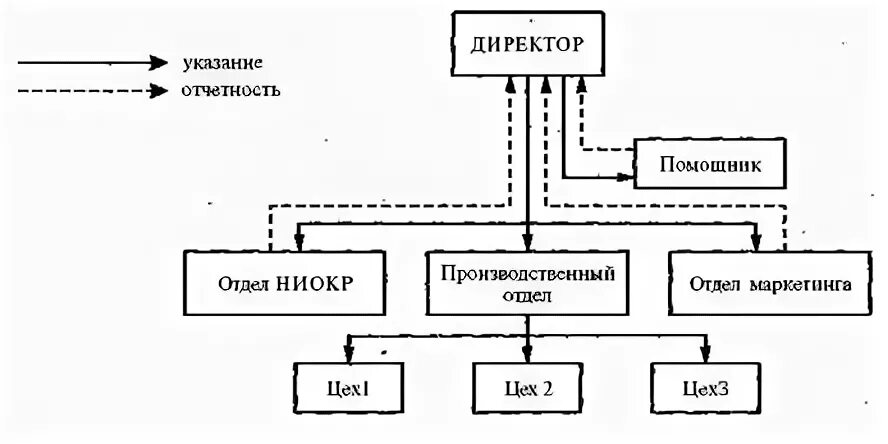 указание
отчетность

ДИРЕКТОР

Помощник

Отдел НИОКР

Производственный отдел

Отдел маркетинга

Цех1

Цех 2

Цех3